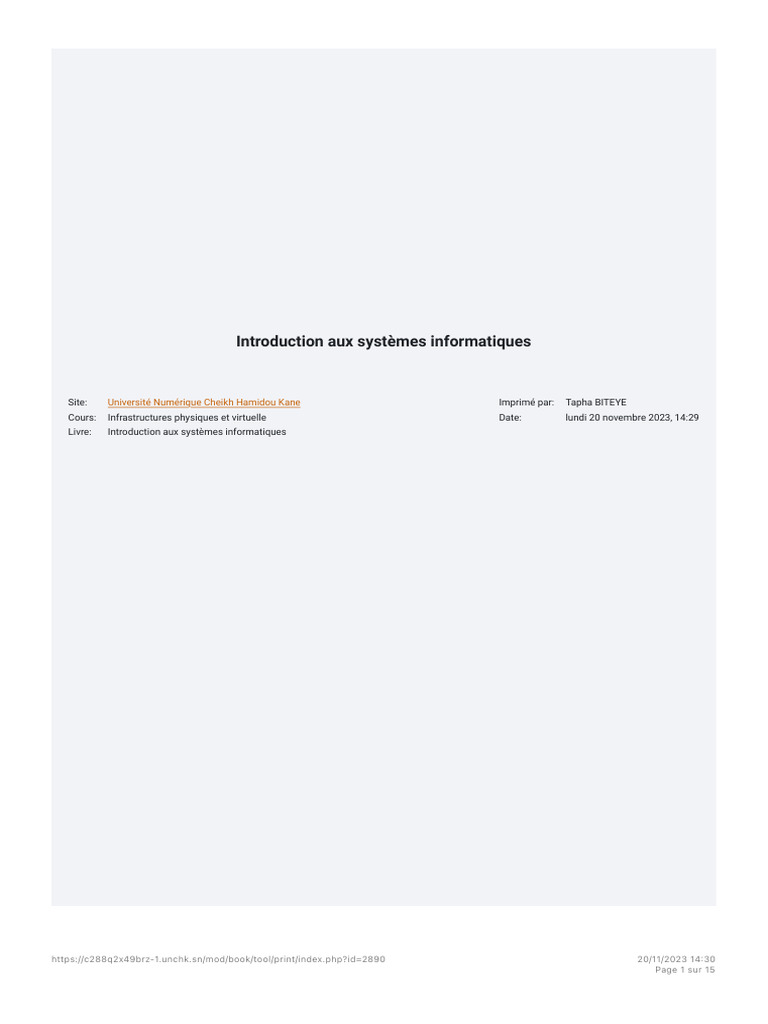 Introduction aux systèmes informatiques

Site: Université Numérique Cheikh Hamidou Kane
Cours: Infrastructures physiques et virtuelle
Livre: Introduction aux systèmes informatiques

Imprimé par: Tapha BITEYE
Date: lundi 20 novembre 2023, 14:29

https://c288q2x49brz-1.unchk.sn/mod/book/tool/print/index.php?id=2890

20/11/2023 14:30
Page 1 sur 15